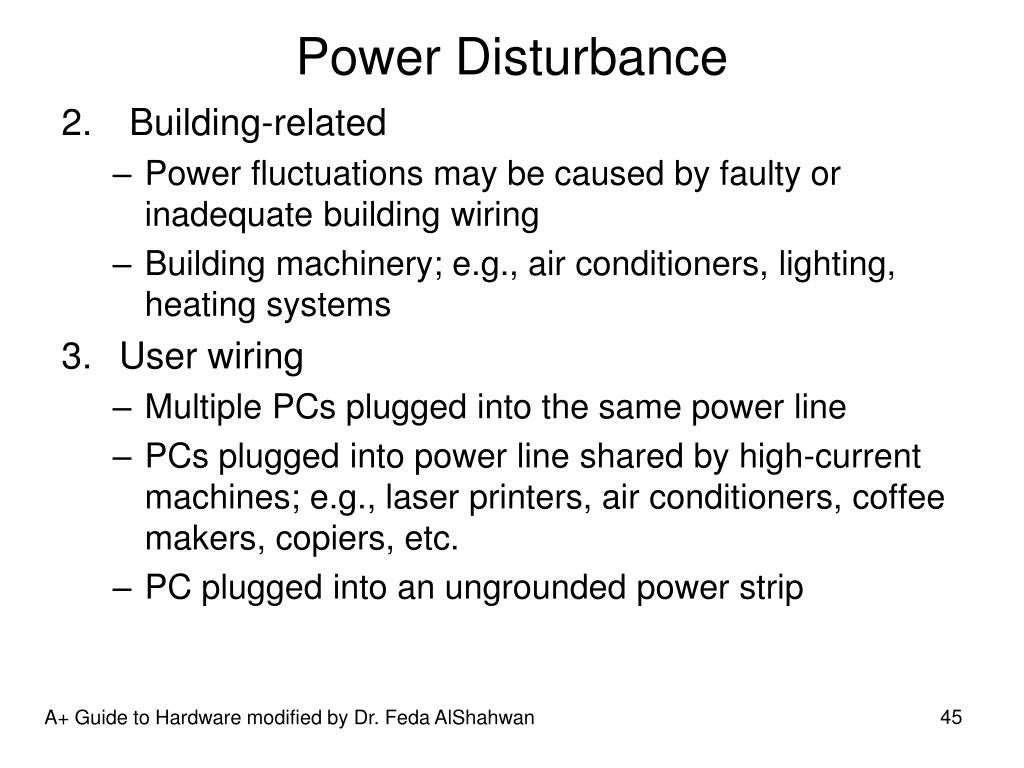 Power Disturbance

2. Building-related
– Power fluctuations may be caused by faulty or inadequate building wiring
– Building machinery; e.g., air conditioners, lighting, heating systems

3. User wiring
– Multiple PCs plugged into the same power line
– PCs plugged into power line shared by high-current machines; e.g., laser printers, air conditioners, coffee makers, copiers, etc.
– PC plugged into an ungrounded power strip

A+ Guide to Hardware modified by Dr. Feda AlShahwan

45